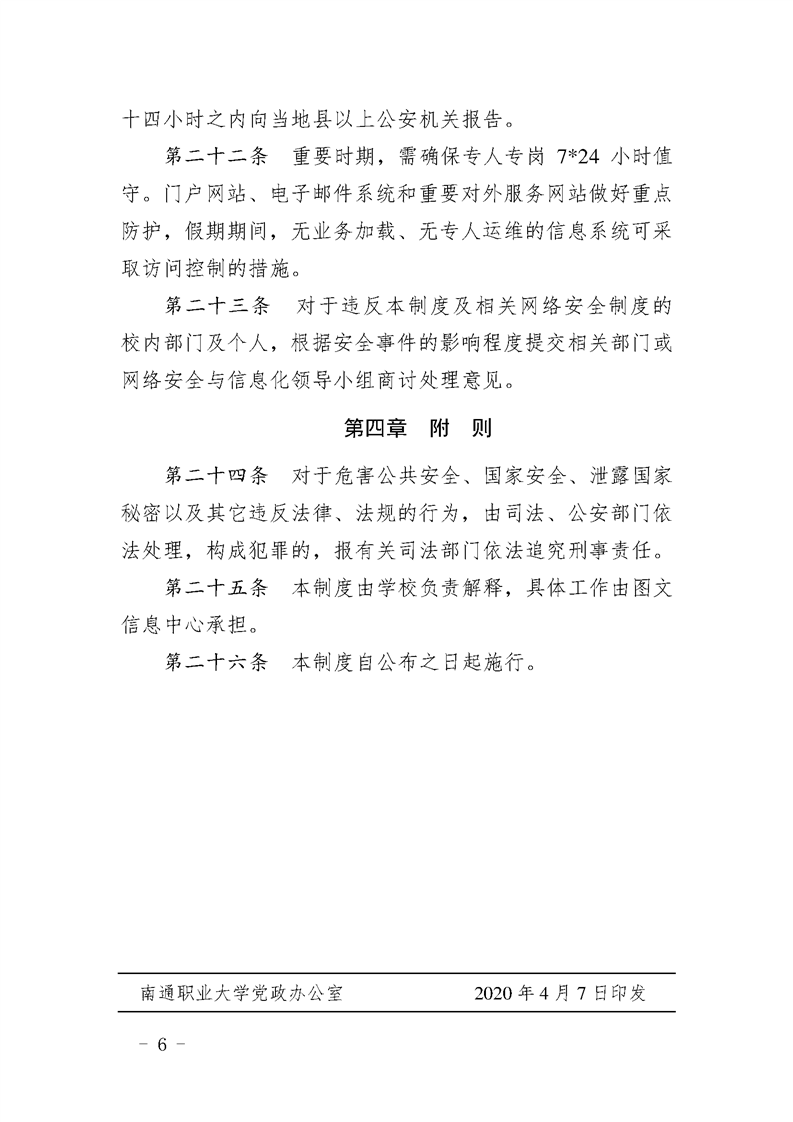 十四小时之内向当地县以上公安机关报告。

第二十二条　重要时期，需确保专人专岗 7*24 小时值守。门户网站、电子邮件系统和重要对外服务网站做好重点防护，假期期间，无业务加载、无专人运维的信息系统可采取访问控制的措施。

第二十三条　对于违反本制度及相关网络安全制度的校内部门及个人，根据安全事件的影响程度提交相关部门或网络安全与信息化领导小组商讨处理意见。

第四章　附　则

第二十四条　对于危害公共安全、国家安全、泄露国家秘密以及其它违反法律、法规的行为，由司法、公安部门依法处理，构成犯罪的，报有关司法部门依法追究刑事责任。

第二十五条　本制度由学校负责解释，具体工作由图文信息中心承担。

第二十六条　本制度自公布之日起施行。

南通职业大学党政办公室　　2020 年 4 月 7 日印发

－ 6 －